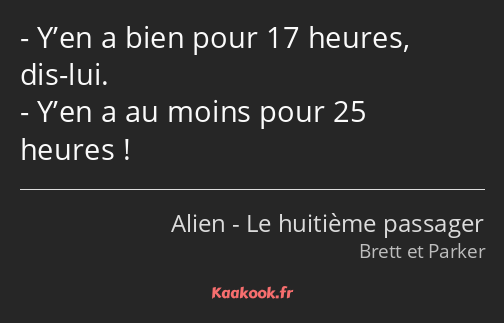 - Y’en a bien pour 17 heures, dis-lui.
- Y’en a au moins pour 25 heures !

Alien - Le huitième passager
Brett et Parker

Kaakook.fr